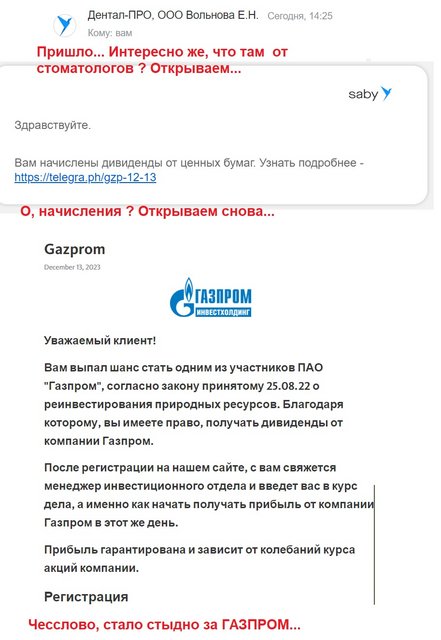 Дентал-ПРО, ООО Вольнова Е.Н. Сегодня, 14:25
Кому: вам

Пришло... Интересно же, что там от стоматологов ? Открываем...

saby

Здравствуйте.

Вам начислены дивиденды от ценных бумаг. Узнать подробнее - https://telegra.ph/gzp-12-13

О, начисления ? Открываем снова...

Gazprom

December 13, 2023

ГАЗПРОМ
ИНВЕСТХОЛДИНГ

Уважаемый клиент!

Вам выпал шанс стать одним из участников ПАО "Газпром", согласно закону принятому 25.08.22 о реинвестирования природных ресурсов. Благодаря которому, вы имеете право, получать дивиденды от компании Газпром.

После регистрации на нашем сайте, с вам свяжется менеджер инвестиционного отдела и введет вас в курс дела, а именно как начать получать прибыль от компании Газпром в этот же день.

Прибыль гарантирована и зависит от колебаний курса акций компании.

Регистрация

Чесслово, стало стыдно за ГАЗПРОМ...